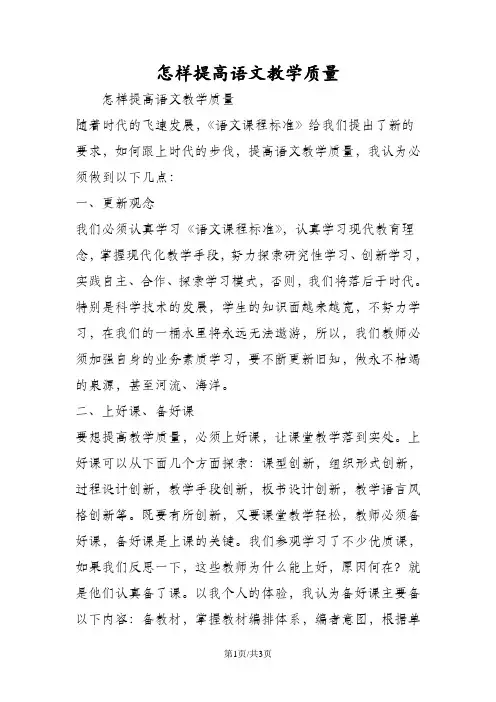 怎样提高语文教学质量

怎样提高语文教学质量

随着时代的飞速发展，《语文课程标准》给我们提出了新的要求，如何跟上时代的步伐，提高语文教学质量，我认为必须做到以下几点：

一、更新观念

我们必须认真学习《语文课程标准》，认真学习现代教育理念，掌握现代化教学手段，努力探索研究性学习、创新学习，实践自主、合作、探索学习模式，否则，我们将落后于时代。特别是科学技术的发展，学生的知识面越来越宽，不努力学习，在我们的一桶水里将永远无法遨游，所以，我们教师必须加强自身的业务素质学习，要不断更新旧知，做永不枯竭的泉源，甚至河流、海洋。

二、上好课、备好课

要想提高教学质量，必须上好课，让课堂教学落到实处。上好课可以从下面几个方面探索：课型创新，组织形式创新，过程设计创新，教学手段创新，板书设计创新，教学语言风格创新等。既要有所创新，又要课堂教学轻松，教师必须备好课，备好课是上课的关键。我们参观学习了不少优质课，如果我们反思一下，这些教师为什么能上好，原因何在？就是他们认真备了课。以我个人的体验，我认为备好课主要备以下内容：备教材，掌握教材编排体系，编者意图，根据单

第1页/共3页